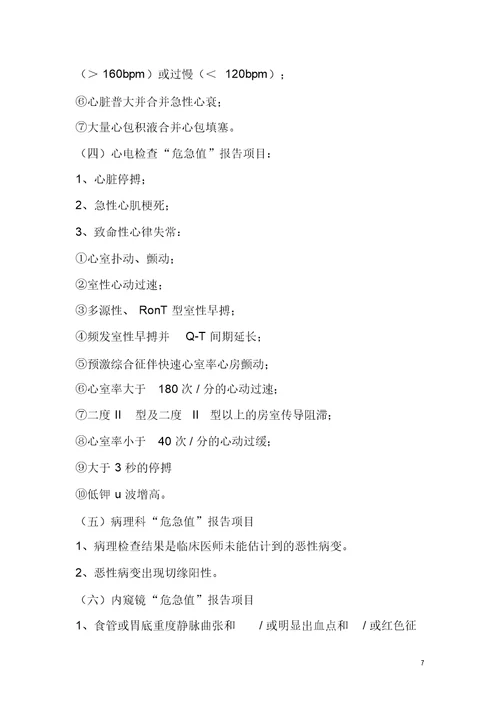 （> 160bpm）或过慢（< 120bpm）；

⑥心脏普大并合并急性心衰；

⑦大量心包积液合并心包填塞。

（四）心电检查“危急值”报告项目：

1、心脏停搏；

2、急性心肌梗死；

3、致命性心律失常：

①心室扑动、颤动；

②室性心动过速；

③多源性、 RonT 型室性早搏；

④频发室性早搏并 Q-T 间期延长；

⑤预激综合征伴快速心室率心房颤动；

⑥心室率大于 180 次 / 分的心动过速；

⑦二度 II 型及二度 II 型以上的房室传导阻滞；

⑧心室率小于 40 次 / 分的心动过缓；

⑨大于 3 秒的停搏

⑩低钾 u 波增高。

（五）病理科“危急值”报告项目

1、病理检查结果是临床医师未能估计到的恶性病变。

2、恶性病变出现切缘阳性。

（六）内窥镜“危急值”报告项目

1、食管或胃底重度静脉曲张和 / 或明显出血点和 / 或红色征

7